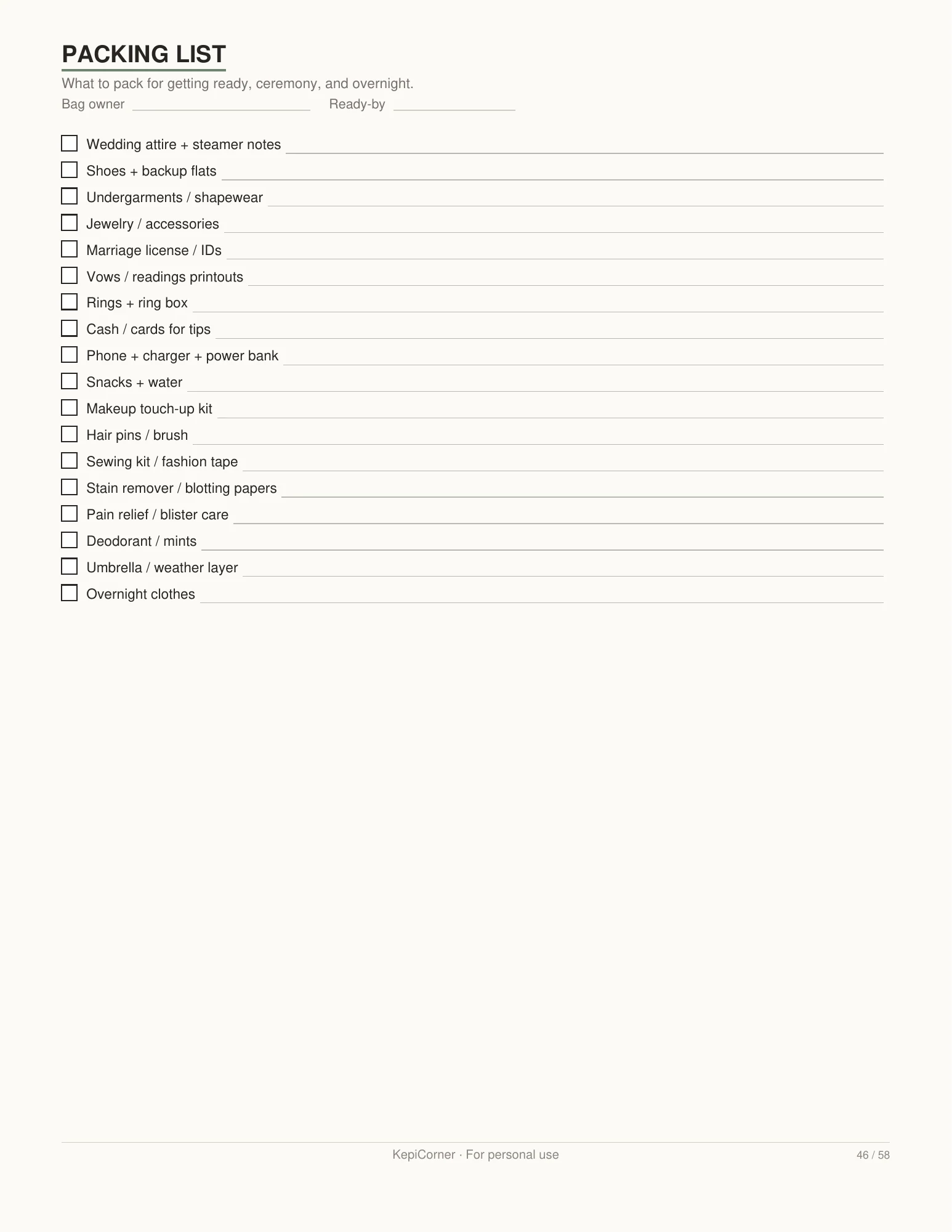 PACKING LIST

What to pack for getting ready, ceremony, and overnight.

Bag owner ____ Ready-by ____

☐ Wedding attire + steamer notes ____
☐ Shoes + backup flats ____
☐ Undergarments / shapewear ____
☐ Jewelry / accessories ____
☐ Marriage license / IDs ____
☐ Vows / readings printouts ____
☐ Rings + ring box ____
☐ Cash / cards for tips ____
☐ Phone + charger + power bank ____
☐ Snacks + water ____
☐ Makeup touch-up kit ____
☐ Hair pins / brush ____
☐ Sewing kit / fashion tape ____
☐ Stain remover / blotting papers ____
☐ Pain relief / blister care ____
☐ Deodorant / mints ____
☐ Umbrella / weather layer ____
☐ Overnight clothes ____

KepiCorner · For personal use

46 / 58